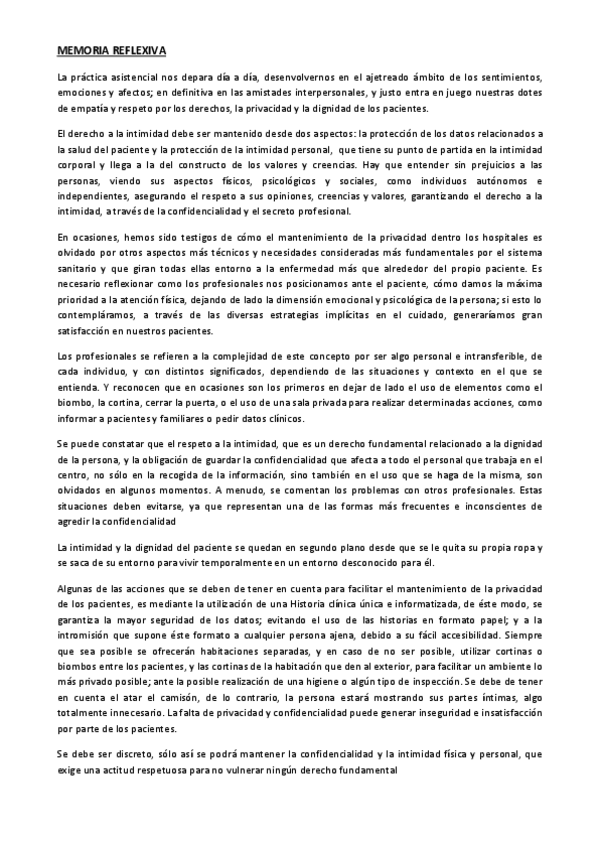 MEMORIA REFLEXIVA

La práctica asistencial nos depara día a día, desenvolvernos en el ajetreado ámbito de los sentimientos, emociones y afectos; en definitiva en las amistades interpersonales, y justo entra en juego nuestras dotes de empatía y respeto por los derechos, la privacidad y la dignidad de los pacientes.

El derecho a la intimidad debe ser mantenido desde dos aspectos: la protección de los datos relacionados a la salud del paciente y la protección de la intimidad personal, que tiene su punto de partida en la intimidad corporal y llega a la del constructo de los valores y creencias. Hay que entender sin prejuicios a las personas, viendo sus aspectos físicos, psicológicos y sociales, como individuos autónomos e independientes, asegurando el respeto a sus opiniones, creencias y valores, garantizando el derecho a la intimidad, a través de la confidencialidad y el secreto profesional.

En ocasiones, hemos sido testigos de cómo el mantenimiento de la privacidad dentro los hospitales es olvidado por otros aspectos más técnicos y necesidades consideradas más fundamentales por el sistema sanitario y que giran todas ellas entorno a la enfermedad más que alrededor del propio paciente. Es necesario reflexionar como los profesionales nos posicionamos ante el paciente, cómo damos la máxima prioridad a la atención física, dejando de lado la dimensión emocional y psicológica de la persona; si esto lo contempláramos, a través de las diversas estrategias implícitas en el cuidado, generaríamos gran satisfacción en nuestros pacientes.

Los profesionales se refieren a la complejidad de este concepto por ser algo personal e intransferible, de cada individuo, y con distintos significados, dependiendo de las situaciones y contexto en el que se entienda. Y reconocen que en ocasiones son los primeros en dejar de lado el uso de elementos como el biombo, la cortina, cerrar la puerta, o el uso de una sala privada para realizar determinadas acciones, como informar a pacientes y familiares o pedir datos clínicos.

Se puede constatar que el respeto a la intimidad, que es un derecho fundamental relacionado a la dignidad de la persona, y la obligación de guardar la confidencialidad que afecta a todo el personal que trabaja en el centro, no sólo en la recogida de la información, sino también en el uso que se haga de la misma, son olvidados en algunos momentos. A menudo, se comentan los problemas con otros profesionales. Estas situaciones deben evitarse, ya que representan una de las formas más frecuentes e inconscientes de agredir la confidencialidad

La intimidad y la dignidad del paciente se quedan en segundo plano desde que se le quita su propia ropa y se saca de su entorno para vivir temporalmente en un entorno desconocido para él.

Algunas de las acciones que se deben de tener en cuenta para facilitar el mantenimiento de la privacidad de los pacientes, es mediante la utilización de una Historia clínica única e informatizada, de éste modo, se garantiza la mayor seguridad de los datos; evitando el uso de las historias en formato papel; y a la intromisión que supone éste formato a cualquier persona ajena, debido a su fácil accesibilidad. Siempre que sea posible se ofrecerán habitaciones separadas, y en caso de no ser posible, utilizar cortinas o biombos entre los pacientes, y las cortinas de la habitación que den al exterior, para facilitar un ambiente lo más privado posible; ante la posible realización de una higiene o algún tipo de inspección. Se debe de tener en cuenta el atar el camisón, de lo contrario, la persona estará mostrando sus partes íntimas, algo totalmente innecesario. La falta de privacidad y confidencialidad puede generar inseguridad e insatisfacción por parte de los pacientes.

Se debe ser discreto, sólo así se podrá mantener la confidencialidad y la intimidad física y personal, que exige una actitud respetuosa para no vulnerar ningún derecho fundamental